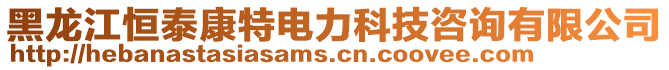 黑龙江恒泰康特电力科技咨询有限公司
http://hebanastasiasams.cn.coovee.com